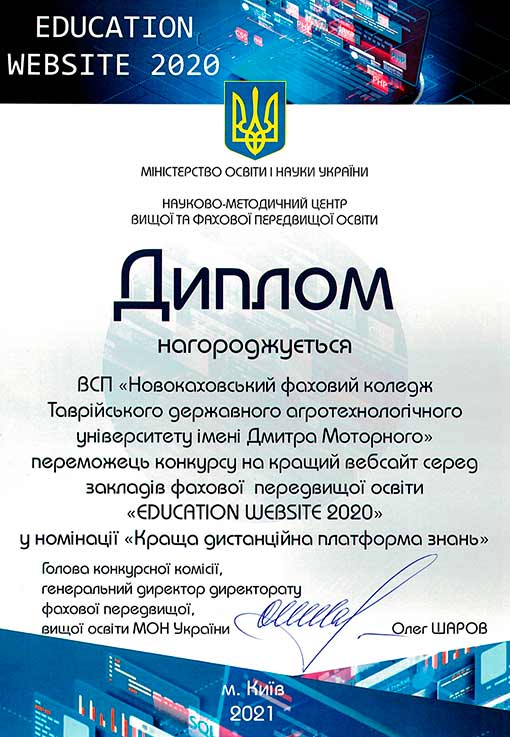 EDUCATION WEBSITE 2020

МІНІСТЕРСТВО ОСВІТИ І НАУКИ УКРАЇНИ

НАУКОВО-МЕТОДИЧНИЙ ЦЕНТР ВИЩОЇ ТА ФАХОВОЇ ПЕРЕДВИЩОЇ ОСВІТИ

Диплом

нагороджується

ВСП «Новокаховський фаховий коледж Таврійського державного агротехнологічного університету імені Дмитра Моторного» переможець конкурсу на кращий вебсайт серед закладів фахової передвищої освіти «EDUCATION WEBSITE 2020» у номінації «Краща дистанційна платформа знань»

Голова конкурсної комісії, генеральний директор директорату фахової передвищої, вищої освіти МОН України

Олег ШАРОВ

м. Київ
2021